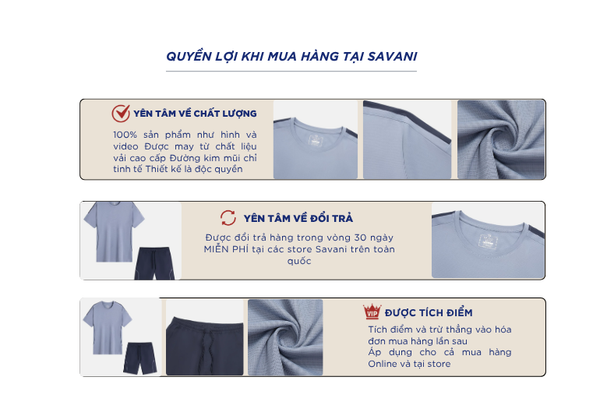 QUYỀN LỢI KHI MUA HÀNG TẠI SAVANI

YÊN TÂM VỀ CHẤT LƯỢNG

100% sản phẩm như hình và video Được may từ chất liệu vải cao cấp Đường kim mũi chỉ tinh tế Thiết kế là độc quyền

YÊN TÂM VỀ ĐỔI TRẢ

Được đổi trả hàng trong vòng 30 ngày MIỄN PHÍ tại các store Savani trên toàn quốc

VIP ĐƯỢC TÍCH ĐIỂM

Tích điểm và trừ thẳng vào hóa đơn mua hàng lần sau
Áp dụng cho cả mua hàng Online và tại store